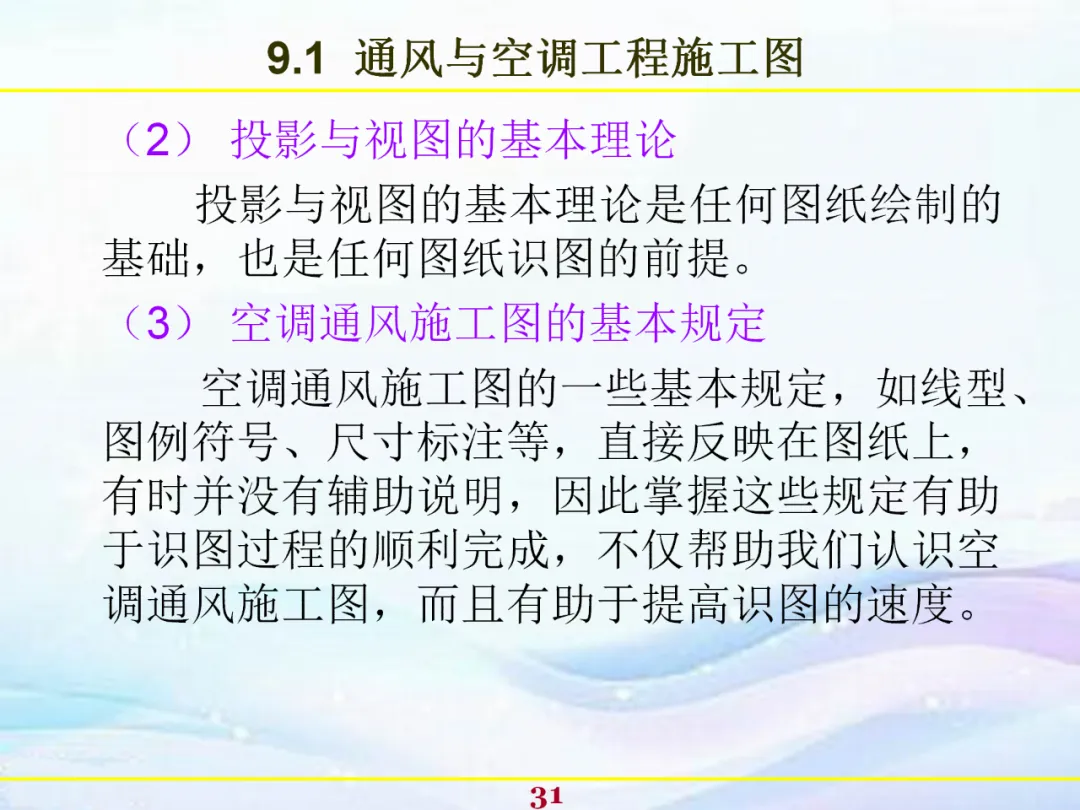 9.1 通风与空调工程施工图

（2）投影与视图的基本理论

投影与视图的基本理论是任何图纸绘制的基础，也是任何图纸识图的前提。

（3）空调通风施工图的基本规定

空调通风施工图的一些基本规定，如线型、图例符号、尺寸标注等，直接反映在图纸上，有时并没有辅助说明，因此掌握这些规定有助于识图过程的顺利完成，不仅帮助我们认识空调通风施工图，而且有助于提高识图的速度。

31